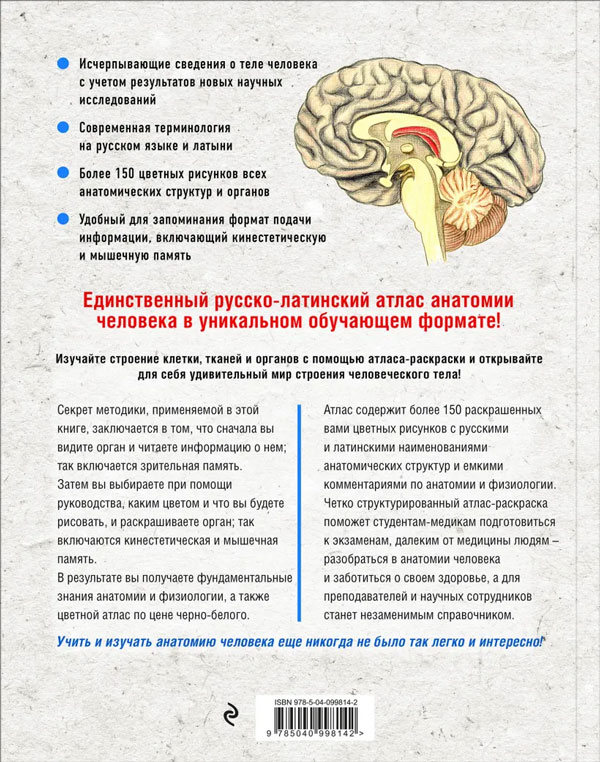 Исчерпывающие сведения о теле человека с учетом результатов новых научных исследований

Современная терминология на русском языке и латыни

Более 150 цветных рисунков всех анатомических структур и органов

Удобный для запоминания формат подачи информации, включающий кинестетическую и мышечную память

Единственный русско-латинский атлас анатомии человека в уникальном обучающем формате!

Изучайте строение клетки, тканей и органов с помощью атласа-раскраски и открывайте для себя удивительный мир строения человеческого тела!

Секрет методики, применяемой в этой книге, заключается в том, что сначала вы видите орган и читаете информацию о нем; так включается зрительная память.
Затем вы выбираете при помощи руководства, каким цветом и что вы будете рисовать, и раскрашиваете орган; так включаются кинестетическая и мышечная память.
В результате вы получаете фундаментальные знания анатомии и физиологии, а также цветной атлас по цене черно-белого.

Атлас содержит более 150 раскрашенных вами цветных рисунков с русскими и латинскими наименованиями анатомических структур и емкими комментариями по анатомии и физиологии. Четко структурированный атлас-раскраска поможет студентам-медикам подготовиться к экзаменам, далеким от медицины людям – разобраться в анатомии человека и заботиться о своем здоровье, а для преподавателей и научных сотрудников станет незаменимым справочником.

Учить и изучать анатомию человека еще никогда не было так легко и интересно!

ISBN 978-5-04-099814-2

9 785040 998142 >